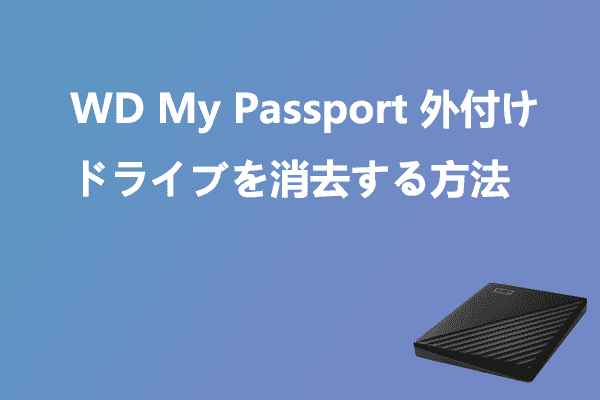 WD My Passport 外付けドライブを消去する方法